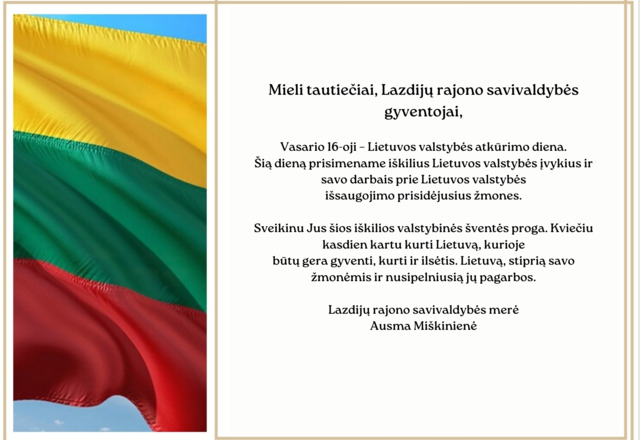 Mieli tautiečiai, Lazdijų rajono savivaldybės gyventojai,

Vasario 16-oji – Lietuvos valstybės atkūrimo diena. Šią dieną prisimename iškilius Lietuvos valstybės įvykius ir savo darbais prie Lietuvos valstybės išsaugojimo prisidėjusius žmones.

Sveikinu Jus šios iškilios valstybinės šventės proga. Kviečiu kasdien kartu kurti Lietuvą, kurioje būtų gera gyventi, kurti ir ilsėtis. Lietuvą, stiprią savo žmonėmis ir nusipelniusią jų pagarbos.

Lazdijų rajono savivaldybės merė
Ausma Miškinienė